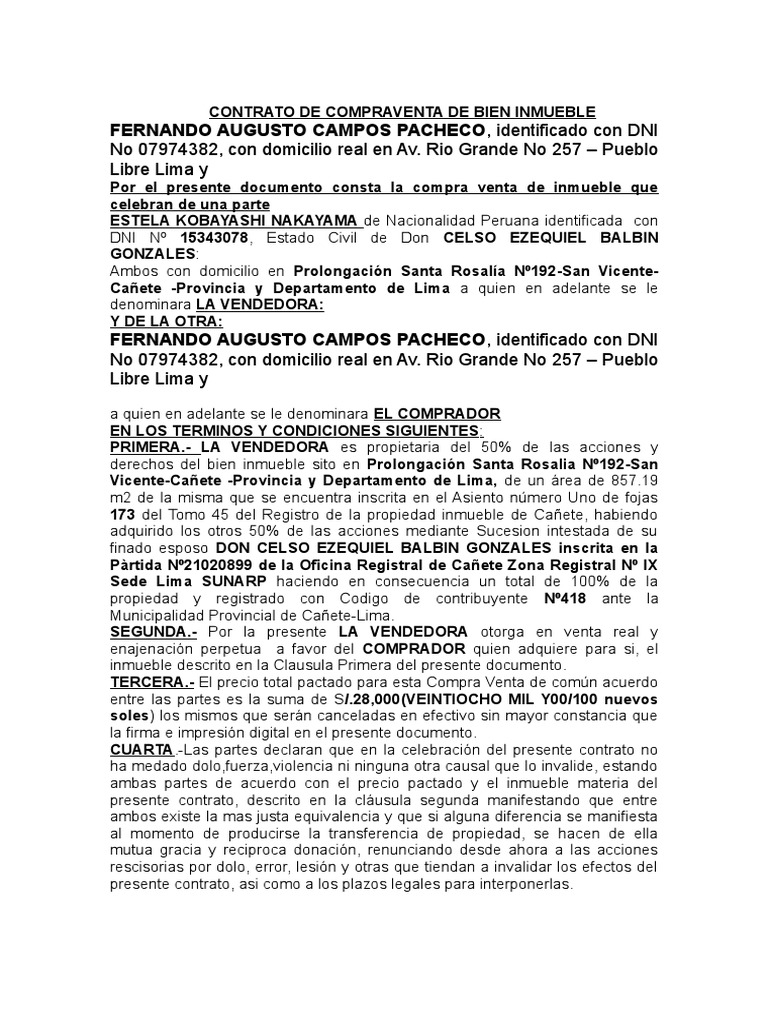 CONTRATO DE COMPRAVENTA DE BIEN INMUEBLE

FERNANDO AUGUSTO CAMPOS PACHECO, identificado con DNI No 07974382, con domicilio real en Av. Rio Grande No 257 – Pueblo Libre Lima y

Por el presente documento consta la compra venta de inmueble que celebran de una parte

ESTELA KOBAYASHI NAKAYAMA de Nacionalidad Peruana identificada con DNI Nº 15343078, Estado Civil de Don CELSO EZEQUIEL BALBIN GONZALES:

Ambos con domicilio en Prolongación Santa Rosalía Nº192-San Vicente-Cañete -Provincia y Departamento de Lima a quien en adelante se le denominara LA VENDEDORA:

Y DE LA OTRA:

FERNANDO AUGUSTO CAMPOS PACHECO, identificado con DNI No 07974382, con domicilio real en Av. Rio Grande No 257 – Pueblo Libre Lima y

a quien en adelante se le denominara EL COMPRADOR

EN LOS TERMINOS Y CONDICIONES SIGUIENTES:

PRIMERA.- LA VENDEDORA es propietaria del 50% de las acciones y derechos del bien inmueble sito en Prolongación Santa Rosalia Nº192-San Vicente-Cañete -Provincia y Departamento de Lima, de un área de 857.19 m2 de la misma que se encuentra inscrita en el Asiento número Uno de fojas 173 del Tomo 45 del Registro de la propiedad inmueble de Cañete, habiendo adquirido los otros 50% de las acciones mediante Sucesion intestada de su finado esposo DON CELSO EZEQUIEL BALBIN GONZALES inscrita en la Pàrtida Nº21020899 de la Oficina Registral de Cañete Zona Registral Nº IX Sede Lima SUNARP haciendo en consecuencia un total de 100% de la propiedad y registrado con Codigo de contribuyente Nº418 ante la Municipalidad Provincial de Cañete-Lima.

SEGUNDA.- Por la presente LA VENDEDORA otorga en venta real y enajenación perpetua a favor del COMPRADOR quien adquiere para si, el inmueble descrito en la Clausula Primera del presente documento.

TERCERA.- El precio total pactado para esta Compra Venta de común acuerdo entre las partes es la suma de S/.28,000(VEINTIOCHO MIL Y00/100 nuevos soles) los mismos que serán canceladas en efectivo sin mayor constancia que la firma e impresión digital en el presente documento.

CUARTA.-Las partes declaran que en la celebración del presente contrato no ha medado dolo,fuerza,violencia ni ninguna otra causal que lo invalide, estando ambas partes de acuerdo con el precio pactado y el inmueble materia del presente contrato, descrito en la cláusula segunda manifestando que entre ambos existe la mas justa equivalencia y que si alguna diferencia se manifiesta al momento de producirse la transferencia de propiedad, se hacen de ella mutua gracia y reciproca donación, renunciando desde ahora a las acciones rescisorias por dolo, error, lesión y otras que tiendan a invalidar los efectos del presente contrato, asi como a los plazos legales para interponerlas.